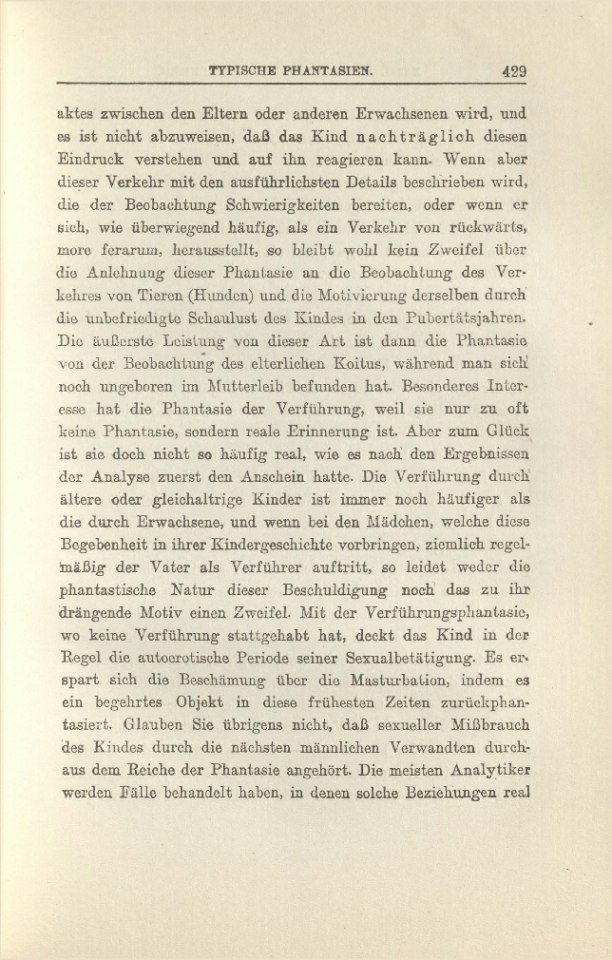 TYPISCHE PHANTASIEN. 429

aktes zwischen den Eltern oder anderen Erwachsenen wird, und es ist nicht abzuweisen, daß das Kind nachträglich diesen Eindruck verstehen und auf ihn reagieren kann. Wenn aber dieser Verkehr mit den ausführlichsten Details beschrieben wird, die der Beobachtung Schwierigkeiten bereiten, oder wenn er sich, wie überwiegend häufig, als ein Verkehr von rückwärts, more ferarum, herausstellt, so bleibt wohl kein Zweifel über die Anlehnung dieser Phantasie an die Beobachtung des Verkehres von Tieren (Hunden) und die Motivierung derselben durch die unbefriedigte Schaulust des Kindes in den Pubertätsjahren. Die äußerste Leistung von dieser Art ist dann die Phantasie von der Beobachtung des elterlichen Koitus, während man sich noch ungeboren im Mutterleib befunden hat. Besonderes Interesse hat die Phantasie der Verführung, weil sie nur zu oft keine Phantasie, sondern reale Erinnerung ist. Aber zum Glück ist sie doch nicht so häufig real, wie es nach den Ergebnissen der Analyse zuerst den Anschein hatte. Die Verführung durch ältere oder gleichaltrige Kinder ist immer noch häufiger als die durch Erwachsene, und wenn bei den Mädchen, welche diese Begebenheit in ihrer Kindergeschichte vorbringen, ziemlich regelmäßig der Vater als Verführer auftritt, so leidet weder die phantastische Natur dieser Beschuldigung noch das zu ihr drängende Motiv einen Zweifel. Mit der Verführungsphantasie, wo keine Verführung stattgehabt hat, deckt das Kind in der Regel die autoerotische Periode seiner Sexualbetätigung. Es erspart sich die Beschämung über die Masturbation, indem es ein begehrtes Objekt in diese frühesten Zeiten zurückphantasiert. Glauben Sie übrigens nicht, daß sexueller Mißbrauch des Kindes durch die nächsten männlichen Verwandten durchaus dem Reiche der Phantasie angehört. Die meisten Analytiker werden Fälle behandelt haben, in denen solche Beziehungen real